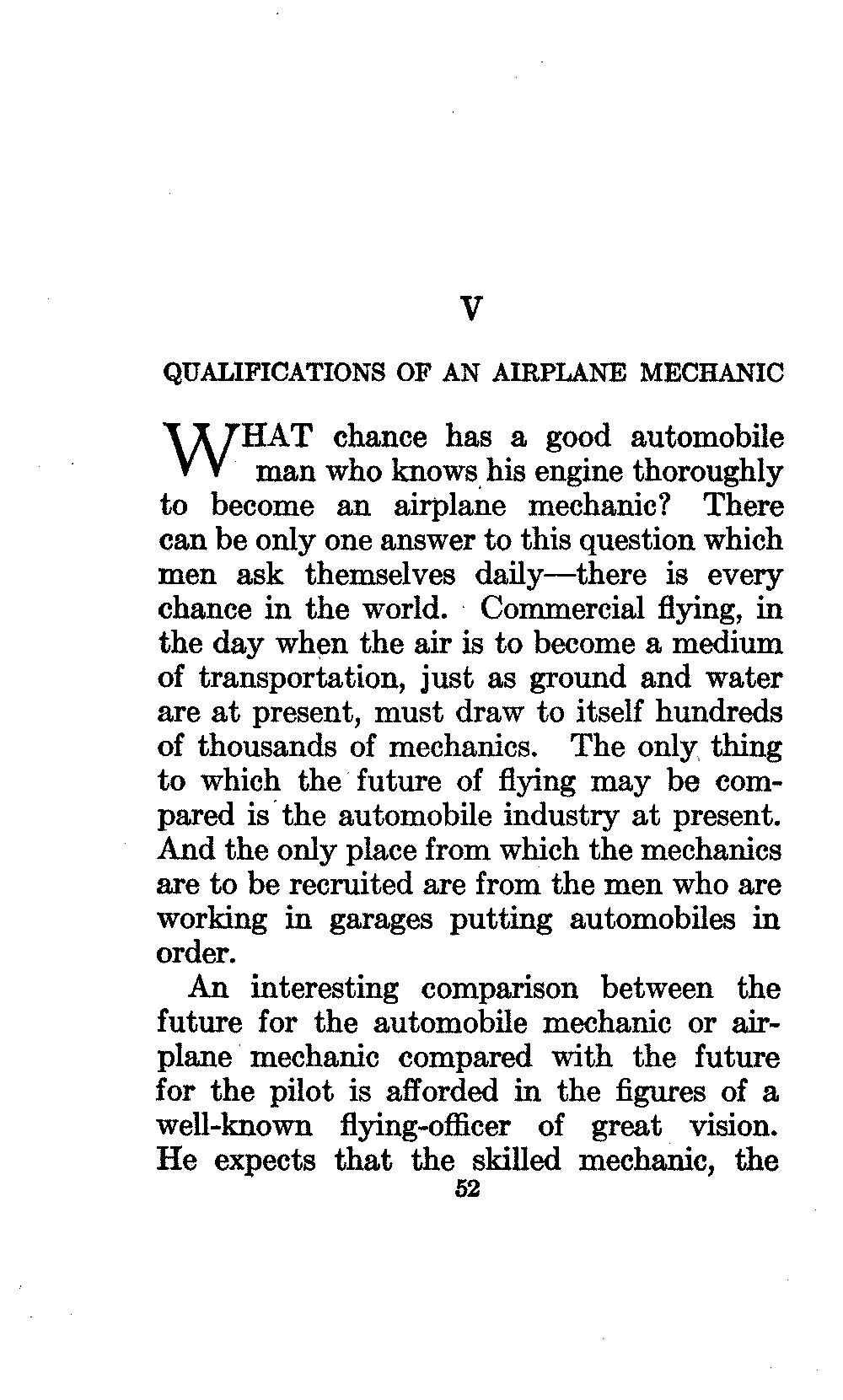 V

QUALIFICATIONS OF AN AIRPLANE MECHANIC

WHAT chance has a good automobile man who knows his engine thoroughly to become an airplane mechanic? There can be only one answer to this question which men ask themselves daily—there is every chance in the world. Commercial flying, in the day when the air is to become a medium of transportation, just as ground and water are at present, must draw to itself hundreds of thousands of mechanics. The only thing to which the future of flying may be compared is the automobile industry at present. And the only place from which the mechanics are to be recruited are from the men who are working in garages putting automobiles in order.

An interesting comparison between the future for the automobile mechanic or airplane mechanic compared with the future for the pilot is afforded in the figures of a well-known flying-officer of great vision. He expects that the skilled mechanic, the

52